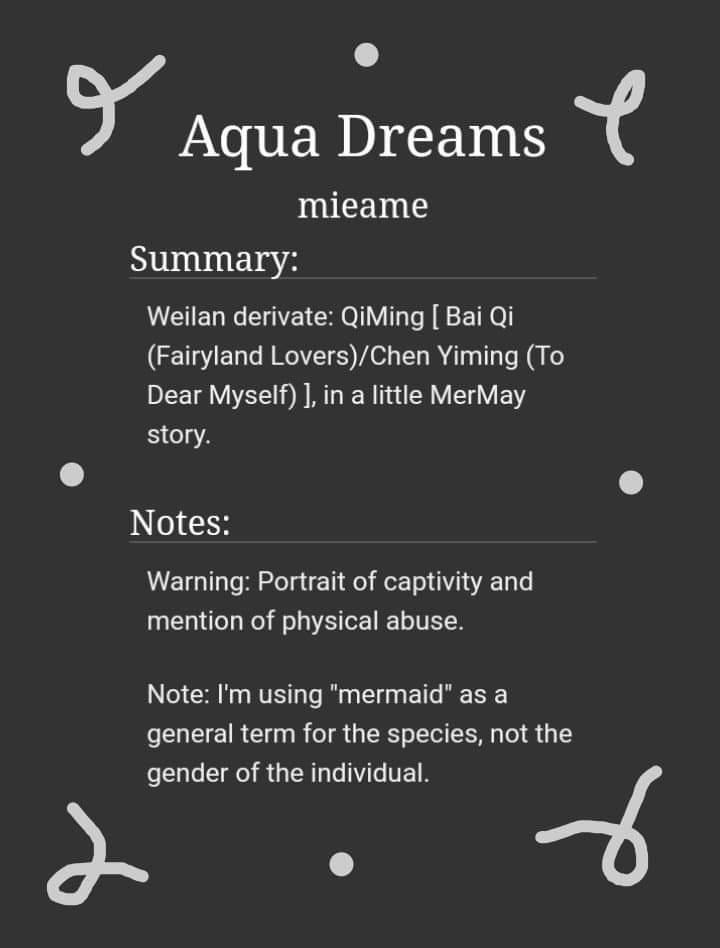 Aqua Dreams

mieame

Summary:

Weilan derivate: QiMing [ Bai Qi (Fairyland Lovers)/Chen Yiming (To Dear Myself) ], in a little MerMay story.

Notes:

Warning: Portrait of captivity and mention of physical abuse.

Note: I'm using "mermaid" as a general term for the species, not the gender of the individual.